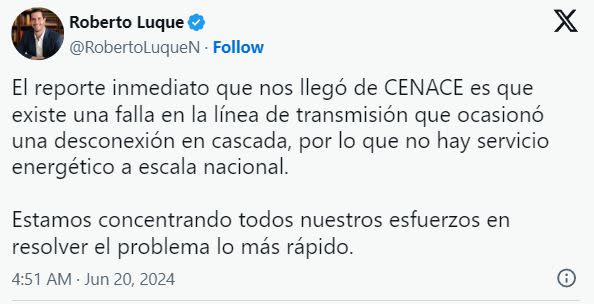 Roberto Luque
@RobertoLuqueN · Follow

El reporte inmediato que nos llegó de CENACE es que existe una falla en la línea de transmisión que ocasionó una desconexión en cascada, por lo que no hay servicio energético a escala nacional.

Estamos concentrando todos nuestros esfuerzos en resolver el problema lo más rápido.

4:51 AM · Jun 20, 2024